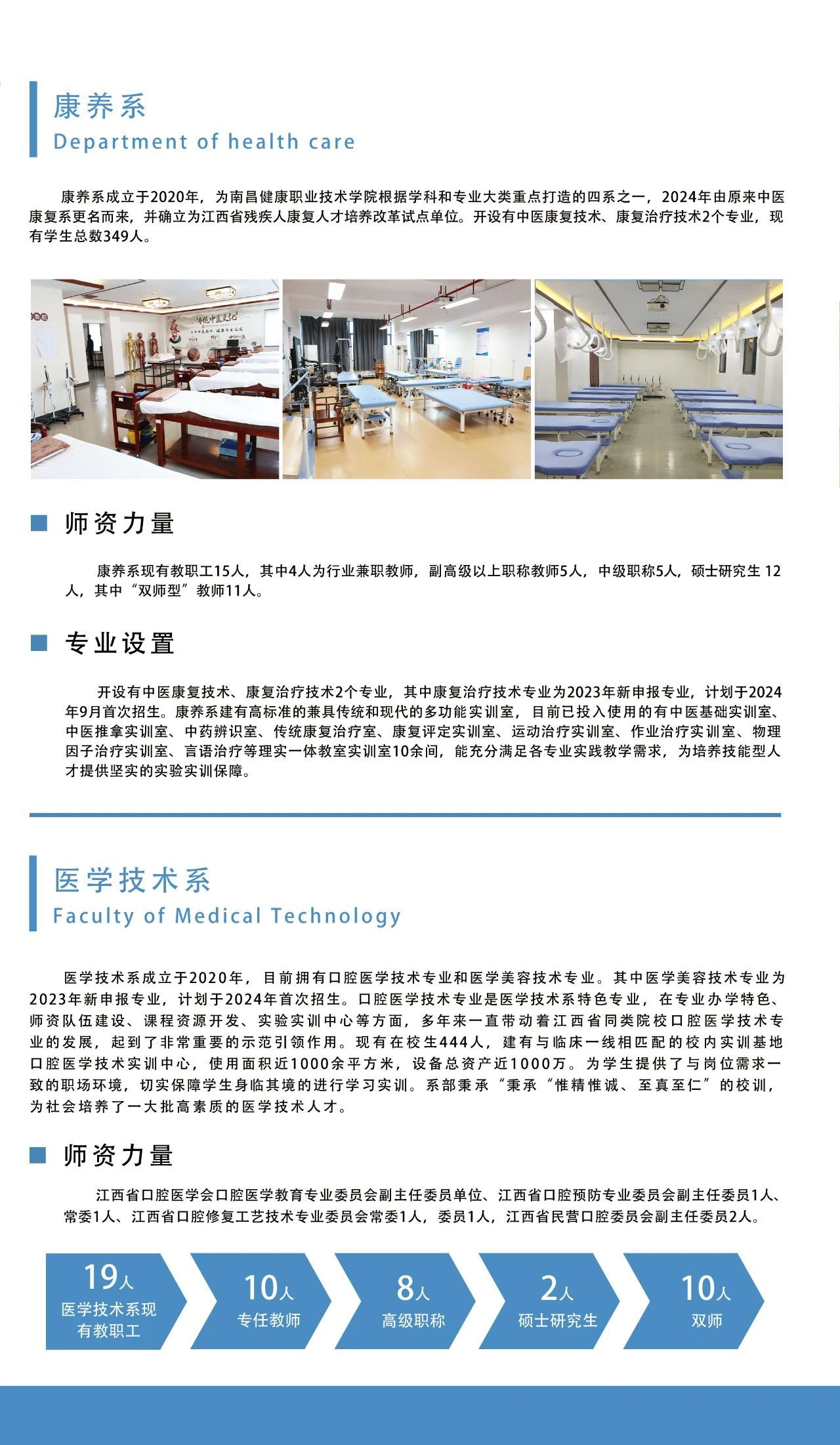 康养系
Department of health care

康养系成立于2020年，为南昌健康职业技术学院根据学科和专业大类重点打造的四系之一，2024年由原来中医康复系更名而来，并确立为江西省残疾人康复人才培养改革试点单位。开设有中医康复技术、康复治疗技术2个专业，现有学生总数349人。

传统中医文化

师资力量

康养系现有教职工15人，其中4人为行业兼职教师，副高级以上职称教师5人，中级职称5人，硕士研究生 12人，其中“双师型”教师11人。

专业设置

开设有中医康复技术、康复治疗技术2个专业，其中康复治疗技术专业为2023年新申报专业，计划于2024年9月首次招生。康养系建有高标准的兼具传统和现代的多功能实训室，目前已投入使用的有中医基础实训室、中医推拿实训室、中药辨识室、传统康复治疗室、康复评定实训室、运动治疗实训室、作业治疗实训室、物理因子治疗实训室、言语治疗等理实一体教室实训室10余间，能充分满足各专业实践教学需求，为培养技能型人才提供坚实的实验实训保障。

医学技术系
Faculty of Medical Technology

医学技术系成立于2020年，目前拥有口腔医学技术专业和医学美容技术专业。其中医学美容技术专业为2023年新申报专业，计划于2024年首次招生。口腔医学技术专业是医学技术系特色专业，在专业办学特色、师资队伍建设、课程资源开发、实验实训中心等方面，多年来一直带动着江西省同类院校口腔医学技术专业的发展，起到了非常重要的示范引领作用。现有在校生444人，建有与临床一线相匹配的校内实训基地口腔医学技术实训中心，使用面积近1000余平方米，设备总资产近1000万。为学生提供了与岗位需求一致的职场环境，切实保障学生身临其境的进行学习实训。系部秉承“秉承“惟精惟诚、至真至仁”的校训，为社会培养了一大批高素质的医学技术人才。

师资力量

江西省口腔医学会口腔医学教育专业委员会副主任委员单位、江西省口腔预防专业委员会副主任委员1人、常委1人、江西省口腔修复工艺技术专业委员会常委1人，委员1人，江西省民营口腔委员会副主任委员2人。

19人
医学技术系现有教职工

10人
专任教师

8人
高级职称

2人
硕士研究生

10人
双师